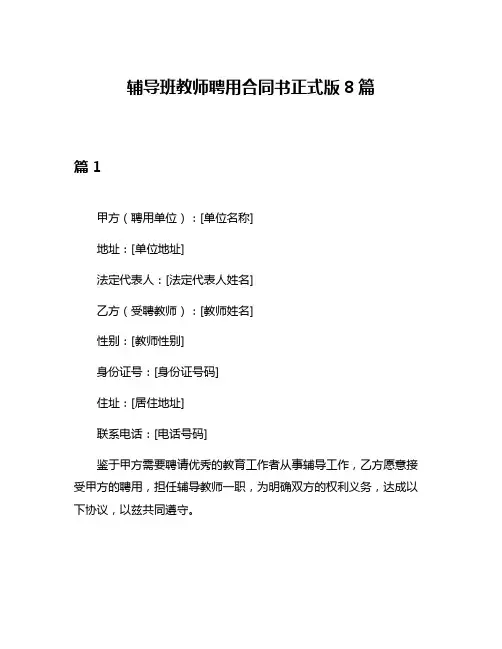 辅导班教师聘用合同书正式版 8 篇

篇 1

甲方（聘用单位）：[单位名称]

地址：[单位地址]

法定代表人：[法定代表人姓名]

乙方（受聘教师）：[教师姓名]

性别：[教师性别]

身份证号：[身份证号码]

住址：[居住地址]

联系电话：[电话号码]

鉴于甲方需要聘请优秀的教育工作者从事辅导工作，乙方愿意接受甲方的聘用，担任辅导教师一职，为明确双方的权利义务，达成以下协议，以兹共同遵守。